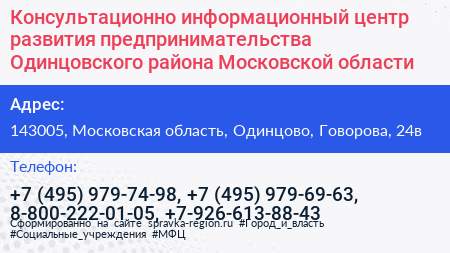 Консультационно информационный центр развития предпринимательства Одинцовского района Московской области

Адрес:

143005, Московская область, Одинцово, Говорова, 24в

Телефон:

+7 (495) 979-74-98, +7 (495) 979-69-63, 8-800-222-01-05, +7-926-613-88-43

Сформированно на сайте spravka-region.ru #Город_и_власть #Социальные_учреждения #МФЦ